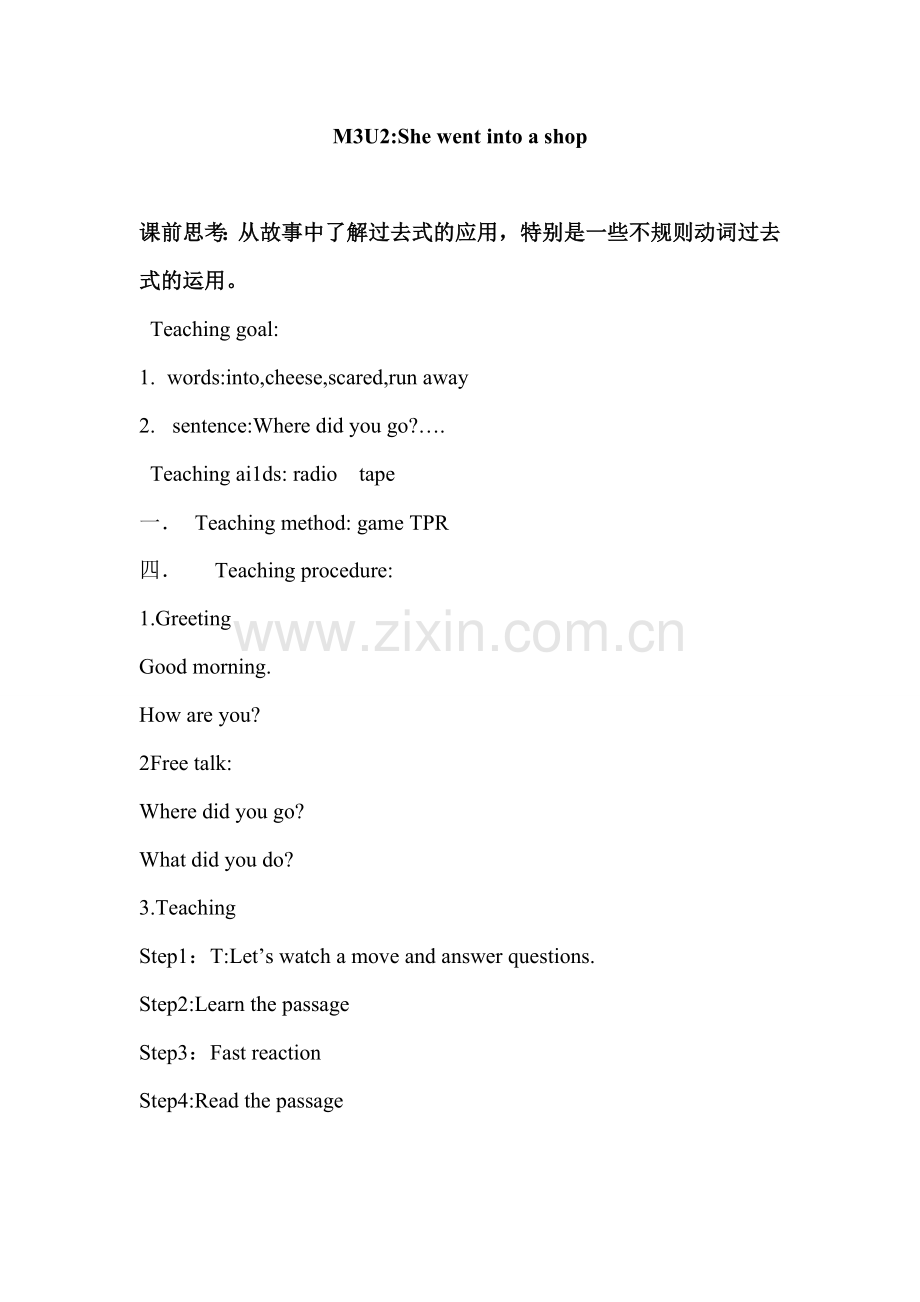 M3U2:She went into a shop

课前思考: 从故事中了解过去式的应用，特别是一些不规则动词过去式的运用。

Teaching goal:

1. words:into,cheese,scared,run away

2. sentence:Where did you go?….

Teaching ai1ds: radio tape

一. Teaching method: game TPR

四. Teaching procedure:

1.Greeting

www.zixin.com.cn

Good morning.

How are you?

2Free talk:

Where did you go?

What did you do?

3.Teaching

Step1：T:Let’s watch a move and answer questions.

Step2:Learn the passage

Step3：Fast reaction

Step4:Read the passage